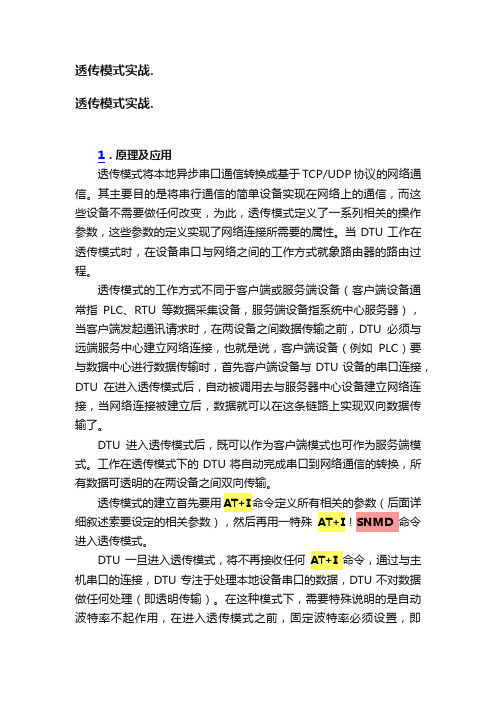 透传模式实战.

透传模式实战.

1．原理及应用

透传模式将本地异步串口通信转换成基于 TCP/UDP 协议的网络通信。其主要目的是将串行通信的简单设备实现在网络上的通信，而这些设备不需要做任何改变，为此，透传模式定义了一系列相关的操作参数，这些参数的定义实现了网络连接所需要的属性。当 DTU 工作在透传模式时，在设备串口与网络之间的工作方式就象路由器的路由过程。

透传模式的工作方式不同于客户端或服务端设备（客户端设备通常指 PLC、RTU 等数据采集设备，服务端设备指系统中心服务器），当客户端发起通讯请求时，在两设备之间数据传输之前，DTU 必须与远端服务中心建立网络连接，也就是说，客户端设备（例如 PLC）要与数据中心进行数据传输时，首先客户端设备与 DTU 设备的串口连接，DTU 在进入透传模式后，自动被调用去与服务器中心设备建立网络连接，当网络连接被建立后，数据就可以在这条链路上实现双向数据传输了。

DTU 进入透传模式后，既可以作为客户端模式也可作为服务端模式。工作在透传模式下的 DTU 将自动完成串口到网络通信的转换，所有数据可透明的在两设备之间双向传输。

透传模式的建立首先要用 AT+I 命令定义所有相关的参数（后面详细叙述索要设定的相关参数），然后再用一特殊 AT+I！SNMD 命令进入透传模式。

DTU 一旦进入透传模式，将不再接收任何 AT+I 命令，通过与主机串口的连接，DTU 专注于处理本地设备串口的数据，DTU 不对数据做任何处理（即透明传输）。在这种模式下，需要特殊说明的是自动波特率不起作用，在进入透传模式之前，固定波特率必须设置，即